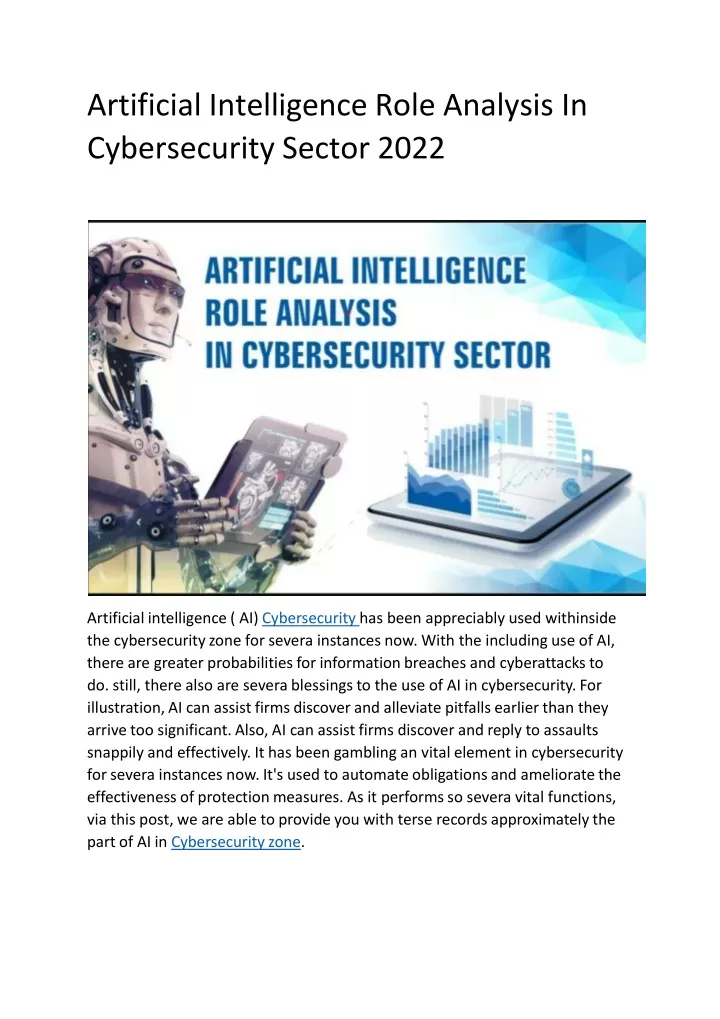 Artificial Intelligence Role Analysis In Cybersecurity Sector 2022

ARTIFICIAL INTELLIGENCE
ROLE ANALYSIS
IN CYBERSECURITY SECTOR

Artificial intelligence ( AI) Cybersecurity has been appreciably used withinside the cybersecurity zone for severa instances now. With the including use of AI, there are greater probabilities for information breaches and cyberattacks to do. still, there also are severa blessings to the use of AI in cybersecurity. For illustration, AI can assist firms discover and alleviate pitfalls earlier than they arrive too significant. Also, AI can assist firms discover and reply to assaults snappily and effectively. It has been gambling an vital element in cybersecurity for severa instances now. It's used to automate obligations and ameliorate the effectiveness of protection measures. As it performs so severa vital functions, via this post, we are able to provide you with terse records approximately the part of AI in Cybersecurity zone.